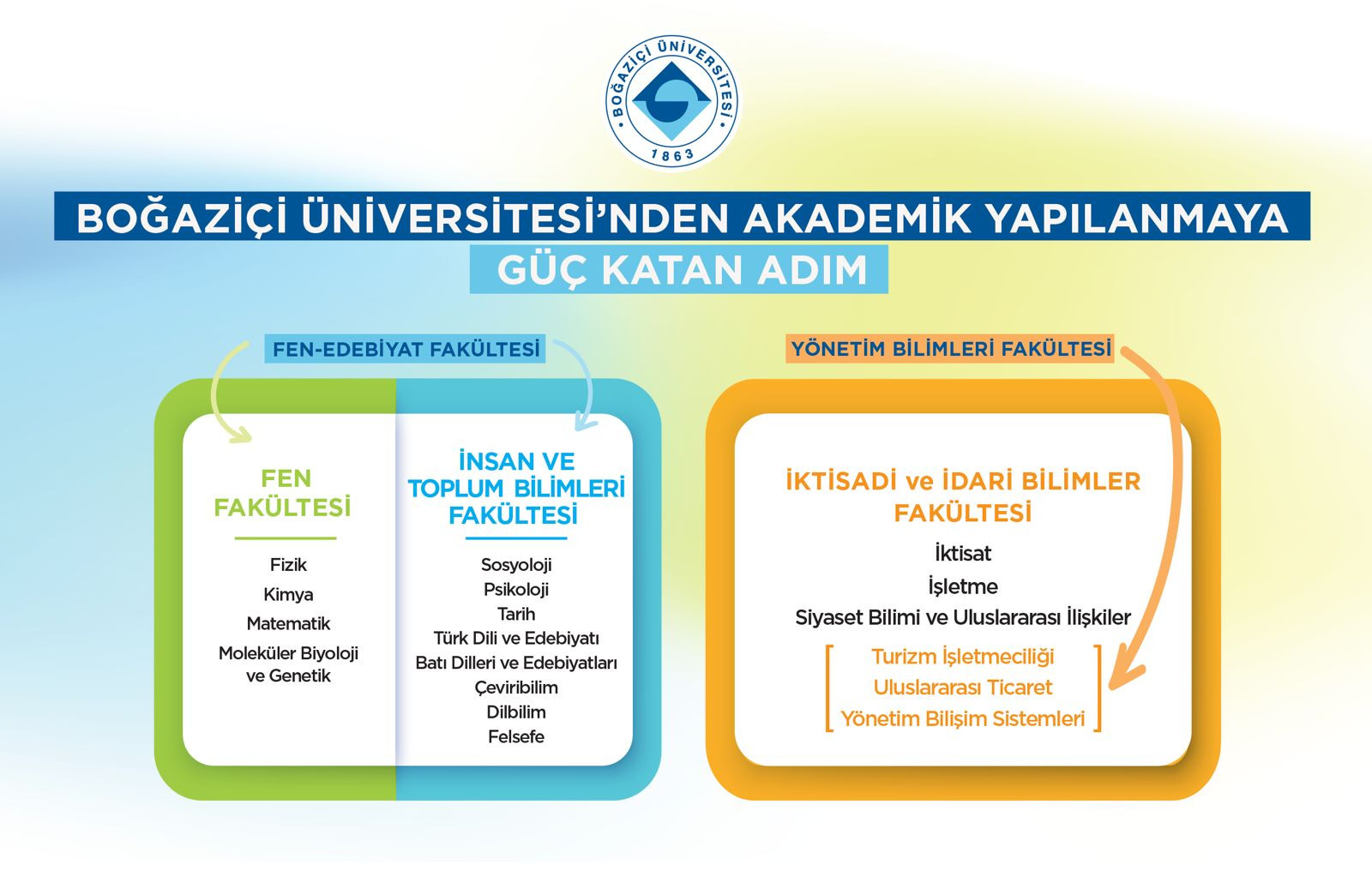 BOĞAZİÇİ ÜNİVERSİTESİ
1863

BOĞAZİÇİ ÜNİVERSİTESİ'NDEN AKADEMİK YAPILANMAYA GÜÇ KATAN ADIM

FEN-EDEBİYAT FAKÜLTESİ

FEN FAKÜLTESİ

Fizik
Kimya
Matematik
Moleküler Biyoloji ve Genetik

İNSAN VE TOPLUM BİLİMLERİ FAKÜLTESİ

Sosyoloji
Psikoloji
Tarih
Türk Dili ve Edebiyatı
Batı Dilleri ve Edebiyatları
Çeviribilim
Dilbilim
Felsefe

YÖNETİM BİLİMLERİ FAKÜLTESİ

İKTİSADİ ve İDARİ BİLİMLER FAKÜLTESİ

İktisat
İşletme
Siyaset Bilimi ve Uluslararası İlişkiler
Turizm İşletmeciliği
Uluslararası Ticaret
Yönetim Bilişim Sistemleri